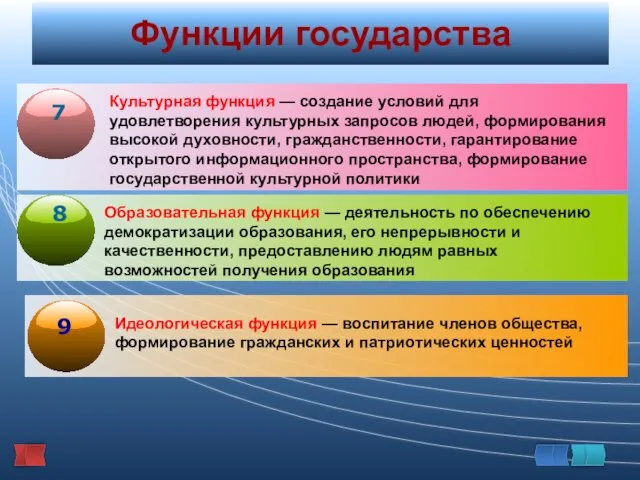 Функции государства

7

Культурная функция — создание условий для удовлетворения культурных запросов людей, формирования высокой духовности, гражданственности, гарантирование открытого информационного пространства, формирование государственной культурной политики

8

Образовательная функция — деятельность по обеспечению демократизации образования, его непрерывности и качественности, предоставлению людям равных возможностей получения образования

9

Идеологическая функция — воспитание членов общества, формирование гражданских и патриотических ценностей